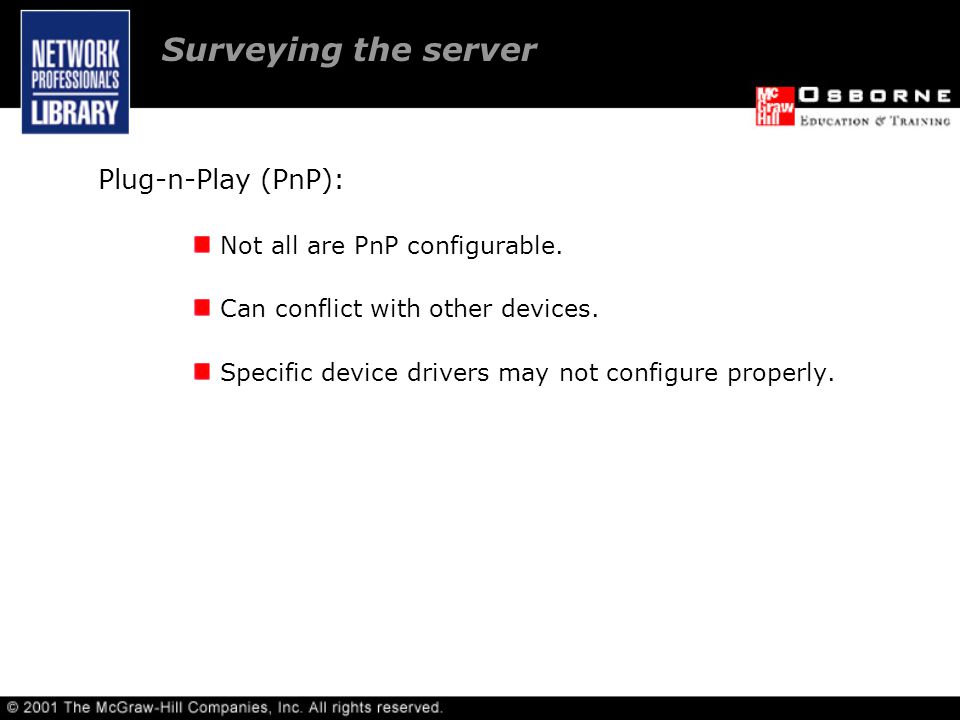 NETWORK PROFESSIONAL'S LIBRARY

Surveying the server

Mc Graw Hill OSBORNE
EDUCATION & TRAINING

Plug-n-Play (PnP):

Not all are PnP configurable.

Can conflict with other devices.

Specific device drivers may not configure properly.

© 2001 The McGraw-Hill Companies, Inc. All rights reserved.